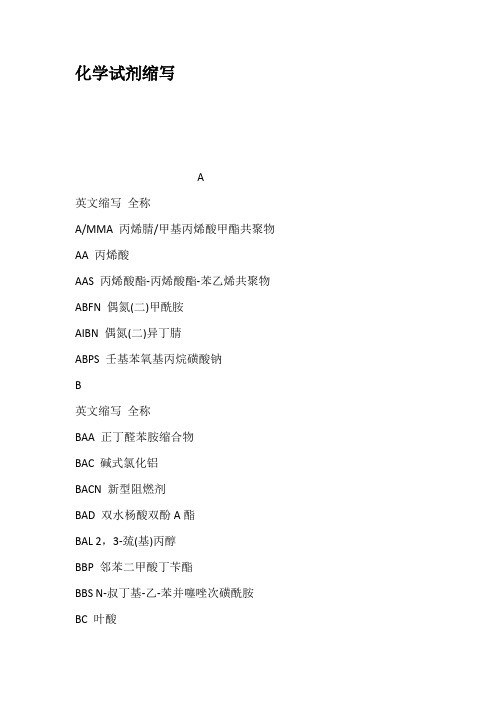 化学试剂缩写

A

英文缩写 全称

A/MMA 丙烯腈/甲基丙烯酸甲酯共聚物

AA 丙烯酸

AAS 丙烯酸酯-丙烯酸酯-苯乙烯共聚物

ABFN 偶氮(二)甲酰胺

AIBN 偶氮(二)异丁腈

ABPS 壬基苯氧基丙烷磺酸钠

B

英文缩写 全称

BAA 正丁醛苯胺缩合物

BAC 碱式氯化铝

BACN 新型阻燃剂

BAD 双水杨酸双酚 A 酯

BAL 2，3-巯(基)丙醇

BBP 邻苯二甲酸丁苄酯

BBS N-叔丁基-乙-苯并噻唑次磺酰胺

BC 叶酸